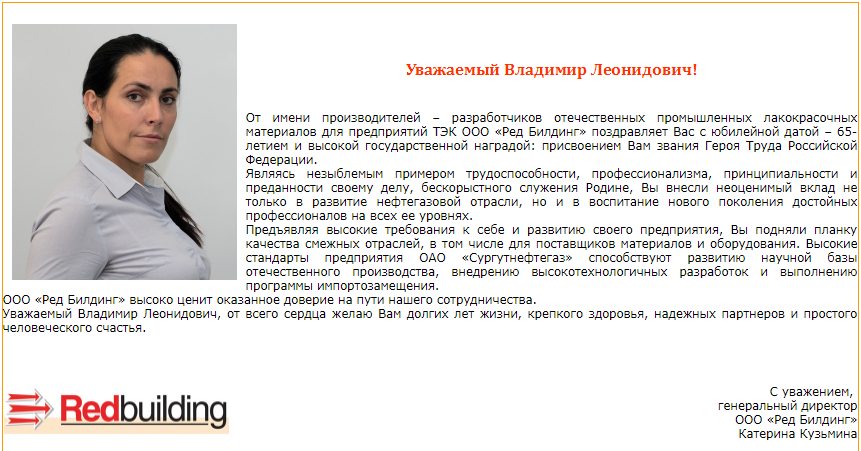 Уважаемый Владимир Леонидович!

От имени производителей – разработчиков отечественных промышленных лакокрасочных материалов для предприятий ТЭК ООО «Ред Билдинг» поздравляет Вас с юбилейной датой – 65-летием и высокой государственной наградой: присвоением Вам звания Героя Труда Российской Федерации.
Являясь незыблемым примером трудоспособности, профессионализма, принципиальности и преданности своему делу, бескорыстного служения Родине, Вы внесли неоценимый вклад не только в развитие нефтегазовой отрасли, но и в воспитание нового поколения достойных профессионалов на всех ее уровнях.
Предъявляя высокие требования к себе и развитию своего предприятия, Вы подняли планку качества смежных отраслей, в том числе для поставщиков материалов и оборудования. Высокие стандарты предприятия ОАО «Сургутнефтегаз» способствуют развитию научной базы отечественного производства, внедрению высокотехнологичных разработок и выполнению программы импортозамещения.
ООО «Ред Билдинг» высоко ценит оказанное доверие на пути нашего сотрудничества.
Уважаемый Владимир Леонидович, от всего сердца желаю Вам долгих лет жизни, крепкого здоровья, надежных партнеров и простого человеческого счастья.

Redbuilding

С уважением,
генеральный директор
ООО «Ред Билдинг»
Катерина Кузьмина